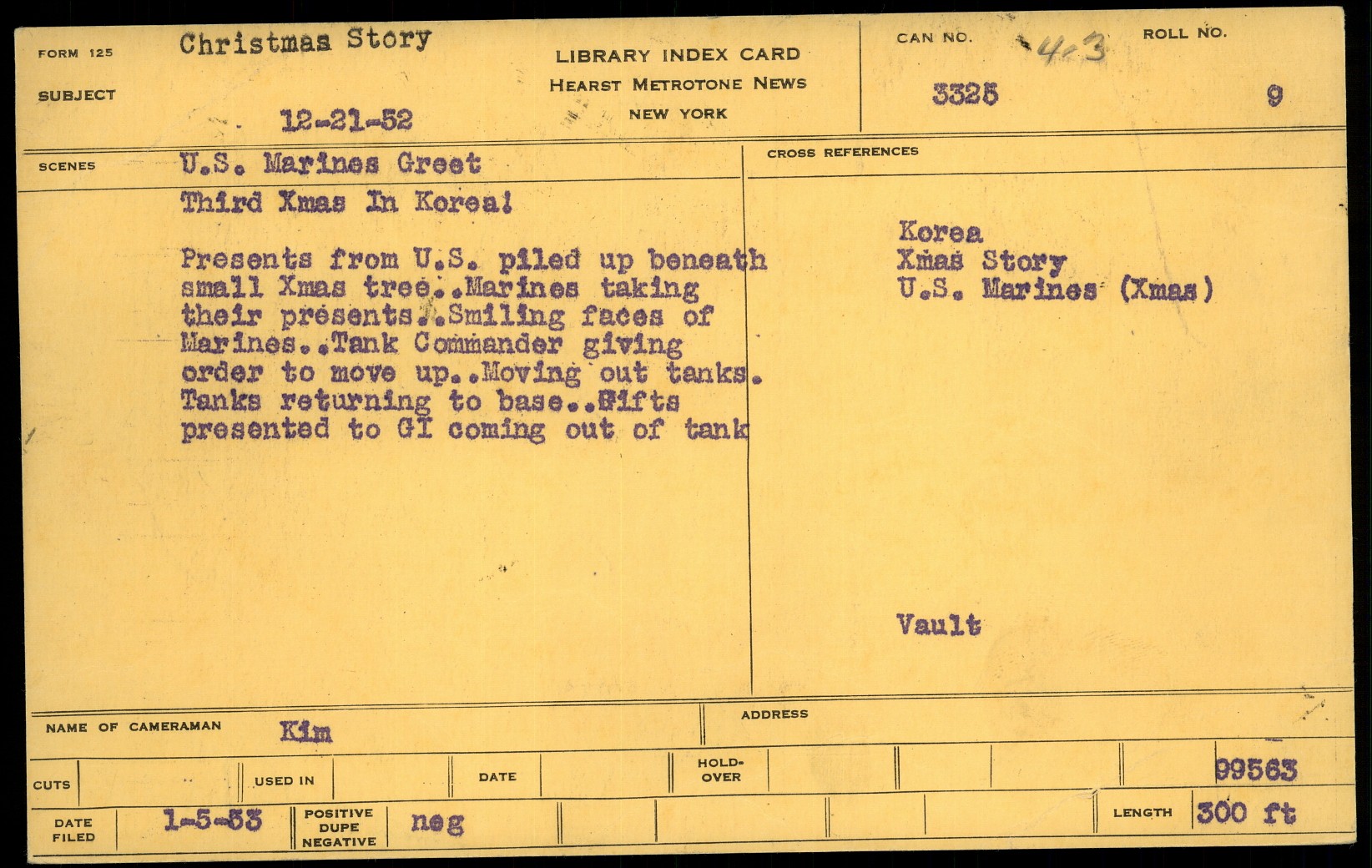 FORM 125

SUBJECT

Christmas Story

12-21-52

LIBRARY INDEX CARD
HEARST METROTONE NEWS
NEW YORK

CAN NO. 4-3
3325

ROLL NO.
9

SCENES

U.S. Marines Greet
Third Xmas In Korea!

Presents from U.S. piled up beneath small Xmas tree..Marines taking their presents..Smiling faces of Marines..Tank Commander giving order to move up..Moving out tanks. Tanks returning to base..Gifts presented to GI coming out of tank

CROSS REFERENCES

Korea
Xmas Story
U.S. Marines (Xmas)

Vault

NAME OF CAMERAMAN Kim

ADDRESS

CUTS

USED IN

DATE

HOLD-OVER

99563

DATE FILED 1-5-53

POSITIVE DUPE NEGATIVE neg

LENGTH 300 ft